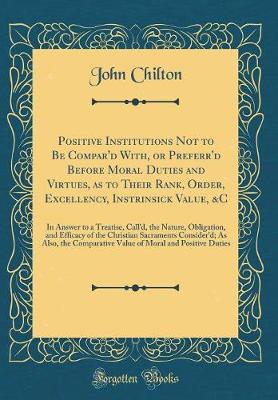 John Chilton

Positive Institutions Not to Be Compar'd With, or Preferr'd Before Moral Duties and Virtues, as to Their Rank, Order, Excellency, Instrinsick Value, &C

In Answer to a Treatise, Call'd, the Nature, Obligation, and Efficacy of the Christian Sacraments Consider'd; As Also, the Comparative Value of Moral and Positive Duties

Forgotten Books